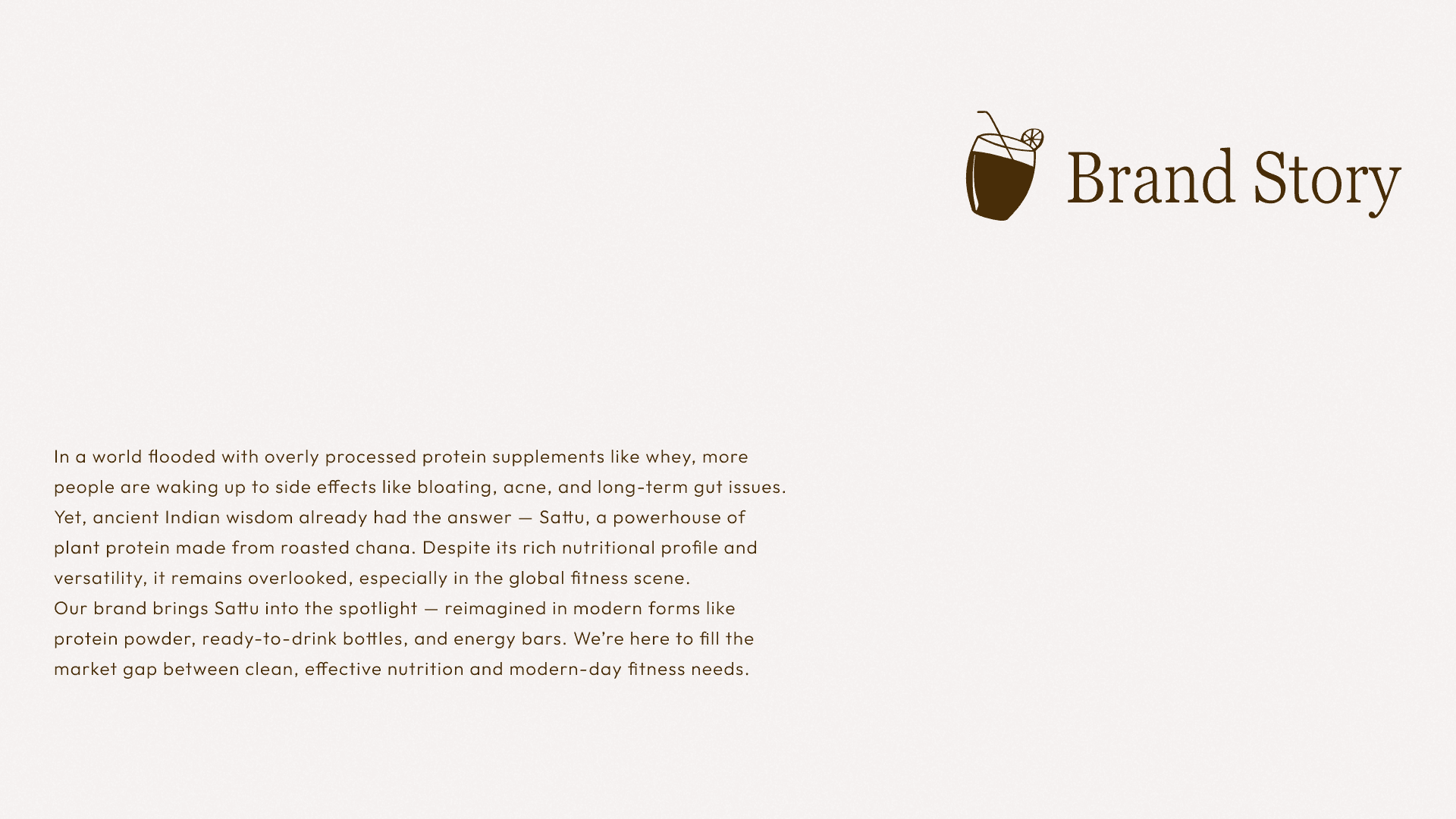 Brand Story

In a world flooded with overly processed protein supplements like whey, more people are waking up to side effects like bloating, acne, and long-term gut issues. Yet, ancient Indian wisdom already had the answer — Sattu, a powerhouse of plant protein made from roasted chana. Despite its rich nutritional profile and versatility, it remains overlooked, especially in the global fitness scene.

Our brand brings Sattu into the spotlight — reimagined in modern forms like protein powder, ready-to-drink bottles, and energy bars. We're here to fill the market gap between clean, effective nutrition and modern-day fitness needs.